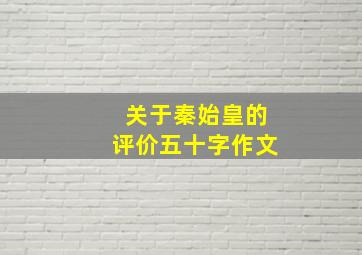 关于秦始皇的
评价五十字作文